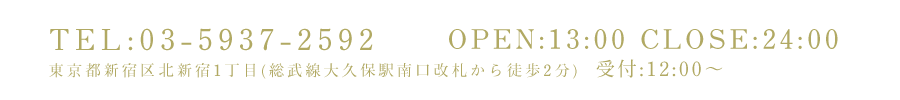 TEL:03-5937-2592　OPEN:13:00 CLOSE:24:00
東京都新宿区北新宿1丁目(総武線大久保駅南口改札から徒歩2分)　受付:12:00～